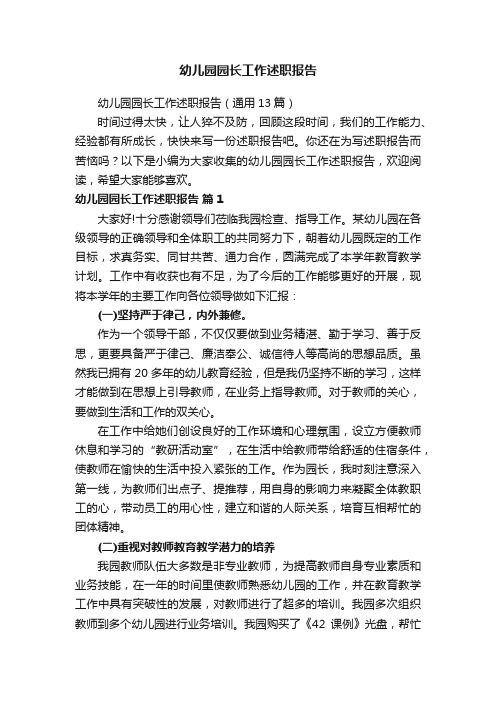 幼儿园园长工作述职报告

幼儿园园长工作述职报告（通用 13 篇）

时间过得太快，让人猝不及防，回顾这段时间，我们的工作能力、经验都有所成长，快快来写一份述职报告吧。你还在为写述职报告而苦恼吗？以下是小编为大家收集的幼儿园园长工作述职报告，欢迎阅读，希望大家能够喜欢。

幼儿园园长工作述职报告 篇 1

大家好!十分感谢领导们莅临我园检查、指导工作。某幼儿园在各级领导的正确领导和全体职工的共同努力下，朝着幼儿园既定的工作目标，求真务实、同甘共苦、通力合作，圆满完成了本学年教育教学计划。工作中有收获也有不足，为了今后的工作能够更好的开展，现将本学年的主要工作向各位领导做如下汇报：

(一)坚持严于律己，内外兼修。

作为一个领导干部，不仅仅要做到业务精湛、勤于学习、善于反思，更要具备严于律己、廉洁奉公、诚信待人等高尚的思想品质。虽然我已拥有 20 多年的幼儿教育经验，但是我仍坚持不断的学习，这样才能做到在思想上引导教师，在业务上指导教师。对于教师的关心，要做到生活和工作的双关心。

在工作中给她们创设良好的工作环境和心理氛围，设立方便教师休息和学习的“教研活动室”，在生活中给教师带给舒适的住宿条件，使教师在愉快的生活中投入紧张的工作。作为园长，我时刻注意深入第一线，为教师们出点子、提推荐，用自身的影响力来凝聚全体教职工的心，带动员工的用心性，建立和谐的人际关系，培育互相帮忙的团体精神。

(二)重视对教师教育教学潜力的培养

我园教师队伍大多数是非专业教师，为提高教师自身专业素质和业务技能，在一年的时间里使教师熟悉幼儿园的工作，并在教育教学工作中具有突破性的发展，对教师进行了超多的培训。我园多次组织教师到多个幼儿园进行业务培训。我园购买了《42 课例》光盘，帮忙